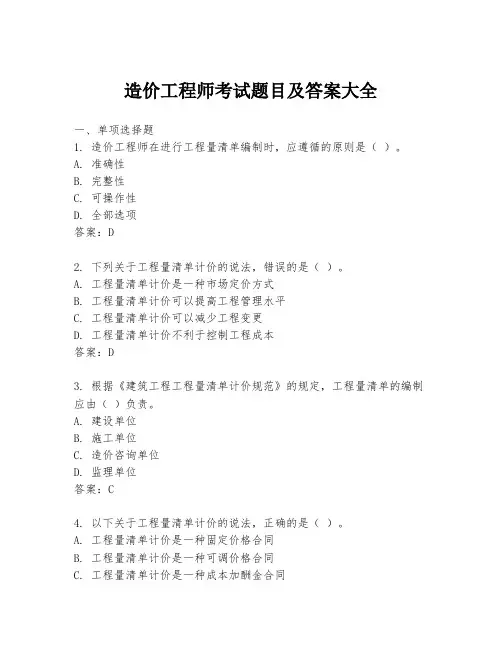 造价工程师考试题目及答案大全

一、单项选择题
1. 造价工程师在进行工程量清单编制时，应遵循的原则是（ ）。
A. 准确性
B. 完整性
C. 可操作性
D. 全部选项
答案：D

2. 下列关于工程量清单计价的说法，错误的是（ ）。
A. 工程量清单计价是一种市场定价方式
B. 工程量清单计价可以提高工程管理水平
C. 工程量清单计价可以减少工程变更
D. 工程量清单计价不利于控制工程成本
答案：D

3. 根据《建筑工程工程量清单计价规范》的规定，工程量清单的编制应由（ ）负责。
A. 建设单位
B. 施工单位
C. 造价咨询单位
D. 监理单位
答案：C

4. 以下关于工程量清单计价的说法，正确的是（ ）。
A. 工程量清单计价是一种固定价格合同
B. 工程量清单计价是一种可调价格合同
C. 工程量清单计价是一种成本加酬金合同